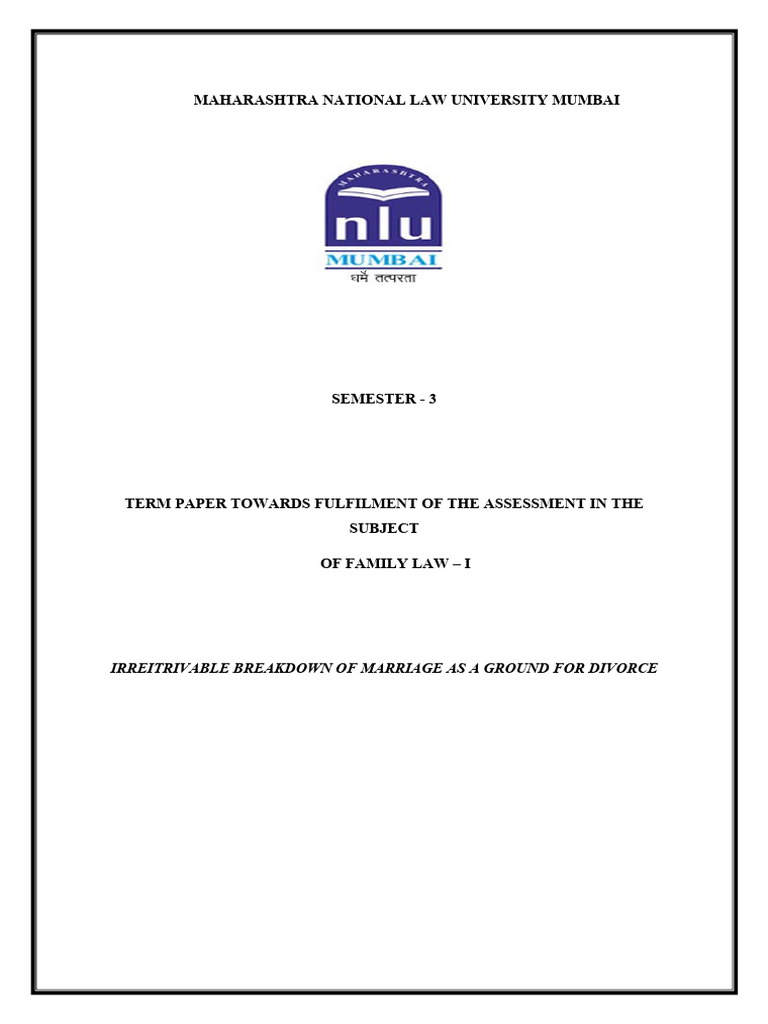 MAHARASHTRA NATIONAL LAW UNIVERSITY MUMBAI

MAHARASHTRA
nlu
MUMBAI
धर्मे तत्परता

SEMESTER - 3

TERM PAPER TOWARDS FULFILMENT OF THE ASSESSMENT IN THE SUBJECT

OF FAMILY LAW – I

IRREITRIVABLE BREAKDOWN OF MARRIAGE AS A GROUND FOR DIVORCE